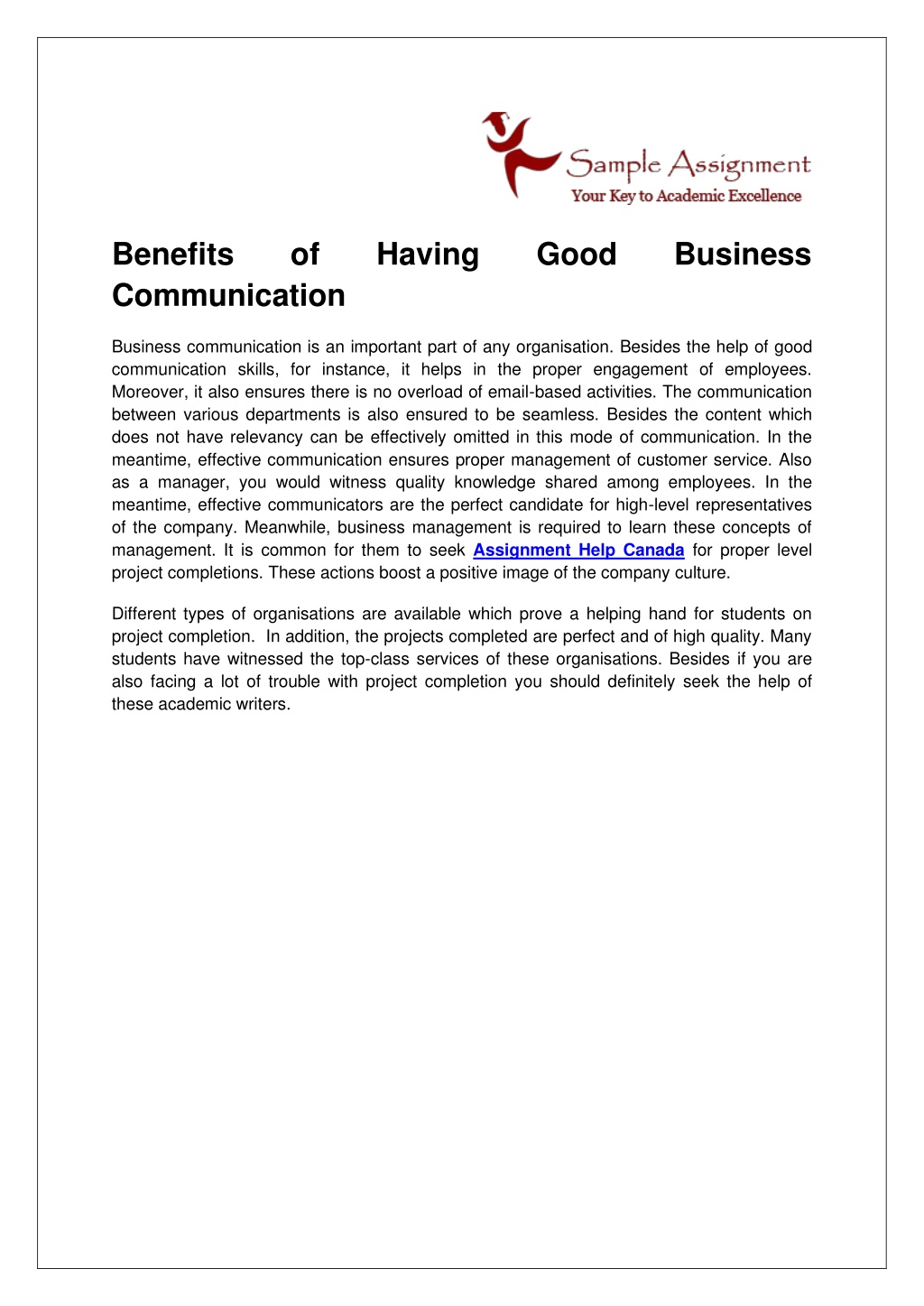 Sample Assignment
Your Key to Academic Excellence

Benefits of Having Good Business Communication

Business communication is an important part of any organisation. Besides the help of good communication skills, for instance, it helps in the proper engagement of employees. Moreover, it also ensures there is no overload of email-based activities. The communication between various departments is also ensured to be seamless. Besides the content which does not have relevancy can be effectively omitted in this mode of communication. In the meantime, effective communication ensures proper management of customer service. Also as a manager, you would witness quality knowledge shared among employees. In the meantime, effective communicators are the perfect candidate for high-level representatives of the company. Meanwhile, business management is required to learn these concepts of management. It is common for them to seek Assignment Help Canada for proper level project completions. These actions boost a positive image of the company culture.

Different types of organisations are available which prove a helping hand for students on project completion. In addition, the projects completed are perfect and of high quality. Many students have witnessed the top-class services of these organisations. Besides if you are also facing a lot of trouble with project completion you should definitely seek the help of these academic writers.